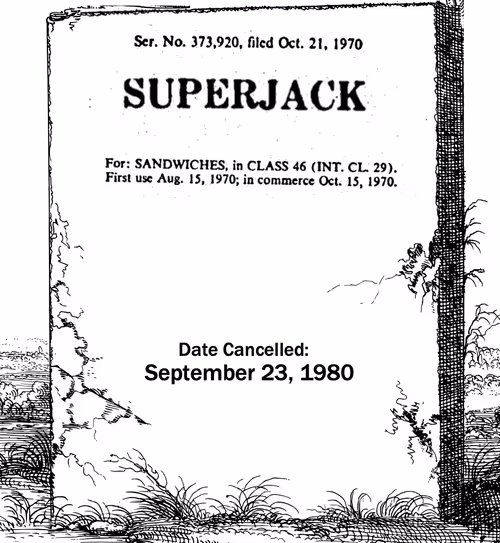 Ser. No. 373,920, filed Oct. 21, 1970

SUPERJACK

For: SANDWICHES, in CLASS 46 (INT. CL. 29).
First use Aug. 15, 1970; in commerce Oct. 15, 1970.

Date Cancelled:
September 23, 1980